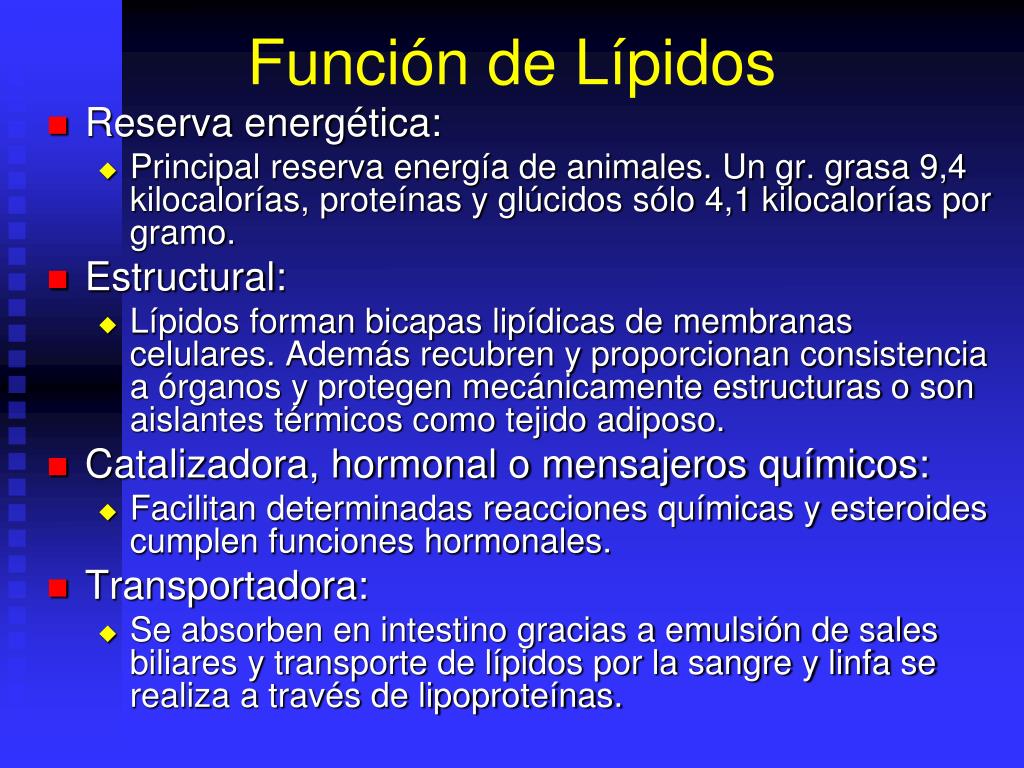 Función de Lípidos

Reserva energética:

Principal reserva energía de animales. Un gr. grasa 9,4 kilocalorías, proteínas y glúcidos sólo 4,1 kilocalorías por gramo.

Estructural:

Lípidos forman bicapas lipídicas de membranas celulares. Además recubren y proporcionan consistencia a órganos y protegen mecánicamente estructuras o son aislantes térmicos como tejido adiposo.

Catalizadora, hormonal o mensajeros químicos:

Facilitan determinadas reacciones químicas y esteroides cumplen funciones hormonales.

Transportadora:

Se absorben en intestino gracias a emulsión de sales biliares y transporte de lípidos por la sangre y linfa se realiza a través de lipoproteínas.